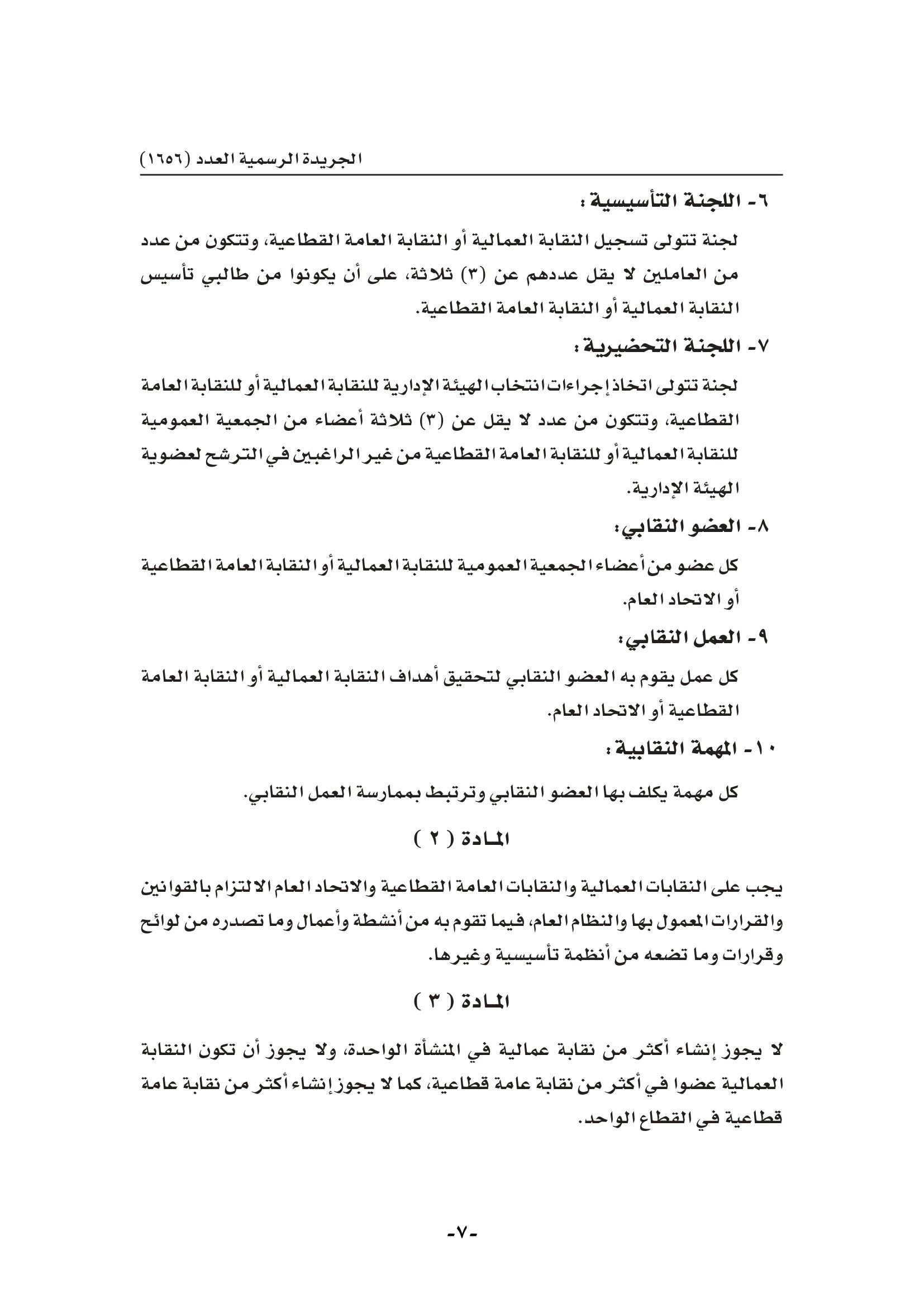 الجريدة الرسمية العدد (١٦٥٦)

٦- اللجنة التأسيسية :

لجنة تتولى تسجيل النقابة العمالية أو النقابة العامة القطاعية، وتتكون من عدد من العاملين لا يقل عددهم عن (٣) ثلاثة، على أن يكونوا من طالبي تأسيس النقابة العمالية أو النقابة العامة القطاعية.

٧- اللجنة التحضيرية :

لجنة تتولى اتخاذ إجراءات انتخاب الهيئة الإدارية للنقابة العمالية أو للنقابة العامة القطاعية، وتتكون من عدد لا يقل عن (٣) ثلاثة أعضاء من الجمعية العمومية للنقابة العمالية أو للنقابة العامة القطاعية من غير الراغبين في الترشح لعضوية الهيئة الإدارية.

٨- العضو النقابي:

كل عضو من أعضاء الجمعية العمومية للنقابة العمالية أو النقابة العامة القطاعية أو الاتحاد العام.

٩- العمل النقابي:

كل عمل يقوم به العضو النقابي لتحقيق أهداف النقابة العمالية أو النقابة العامة القطاعية أو الاتحاد العام.

١٠- المهمة النقابية :

كل مهمة يكلف بها العضو النقابي وترتبط بممارسة العمل النقابي.

المادة ( ٢ )

يجب على النقابات العمالية والنقابات العامة القطاعية والاتحاد العام الالتزام بالقوانين والقرارات المعمول بها والنظام العام، فيما تقوم به من أنشطة وأعمال وما تصدره من لوائح وقرارات وما تضعه من أنظمة تأسيسية وغيرها.

المادة ( ٣ )

لا يجوز إنشاء أكثر من نقابة عمالية في المنشأة الواحدة، ولا يجوز أن تكون النقابة العمالية عضوا في أكثر من نقابة عامة قطاعية، كما لا يجوز إنشاء أكثر من نقابة عامة قطاعية في القطاع الواحد.

-٧-